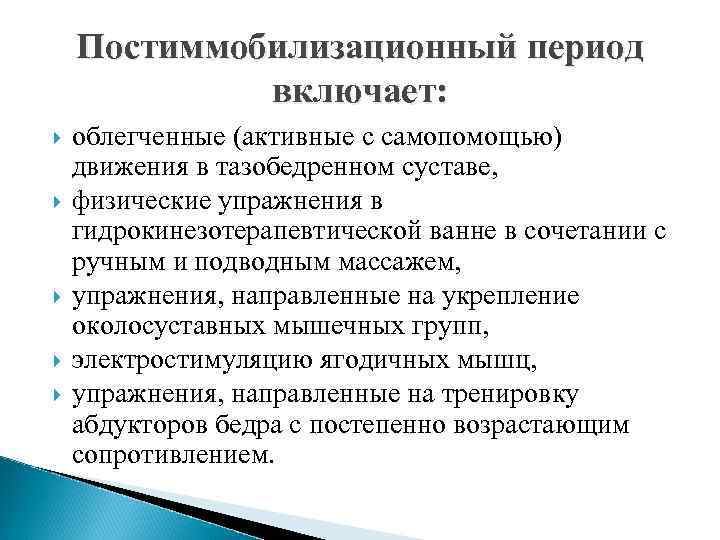 Постиммобилизационный период включает:

облегченные (активные с самопомощью) движения в тазобедренном суставе,

физические упражнения в гидрокинезотерапевтической ванне в сочетании с ручным и подводным массажем,

упражнения, направленные на укрепление околосуставных мышечных групп,

электростимуляцию ягодичных мышц,

упражнения, направленные на тренировку абдукторов бедра с постепенно возрастающим сопротивлением.